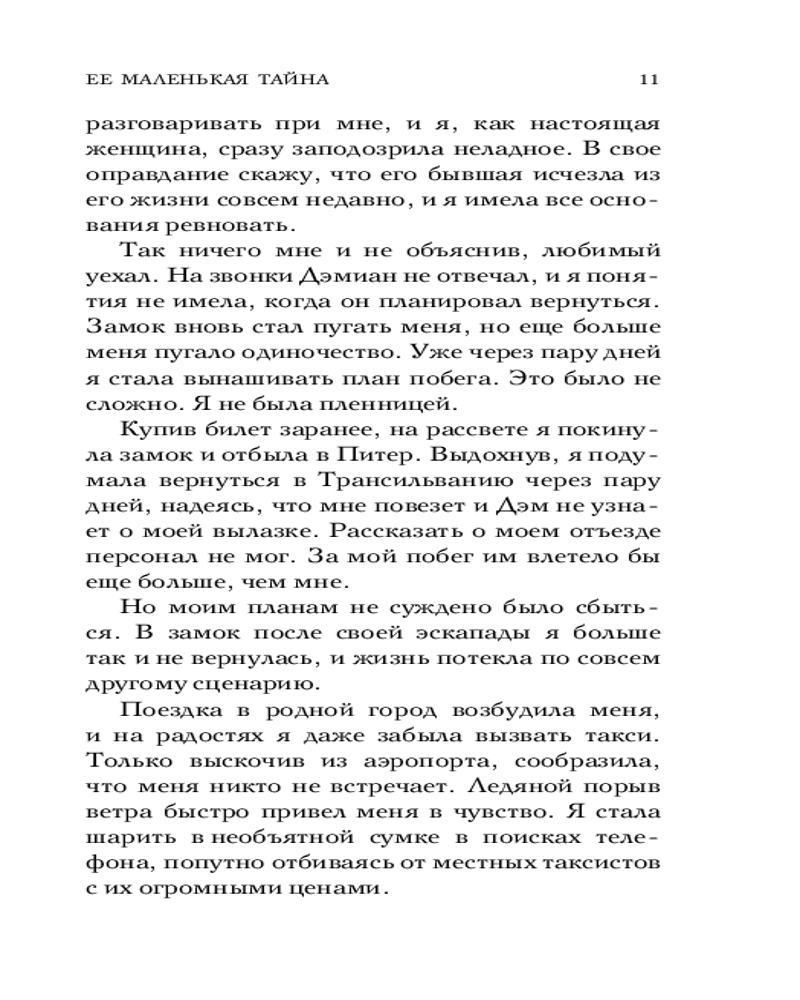 ЕЕ МАЛЕНЬКАЯ ТАЙНА

11

разговаривать при мне, и я, как настоящая женщина, сразу заподозрила неладное. В свое оправдание скажу, что его бывшая исчезла из его жизни совсем недавно, и я имела все основания ревновать.

Так ничего мне и не объяснив, любимый уехал. На звонки Дэмиан не отвечал, и я понятия не имела, когда он планировал вернуться. Замок вновь стал пугать меня, но еще больше меня пугало одиночество. Уже через пару дней я стала вынашивать план побега. Это было не сложно. Я не была пленницей.

Купив билет заранее, на рассвете я покинула замок и отбыла в Питер. Выдохнув, я подумала вернуться в Трансильванию через пару дней, надеясь, что мне повезет и Дэм не узнает о моей вылазке. Рассказать о моем отъезде персонал не мог. За мой побег им влетело бы еще больше, чем мне.

Но моим планам не суждено было сбыться. В замок после своей эскапады я больше так и не вернулась, и жизнь потекла по совсем другому сценарию.

Поездка в родной город возбудила меня, и на радостях я даже забыла вызвать такси. Только выскочив из аэропорта, сообразила, что меня никто не встречает. Ледяной порыв ветра быстро привел меня в чувство. Я стала шарить в необъятной сумке в поисках телефона, попутно отбиваясь от местных таксистов с их огромными ценами.